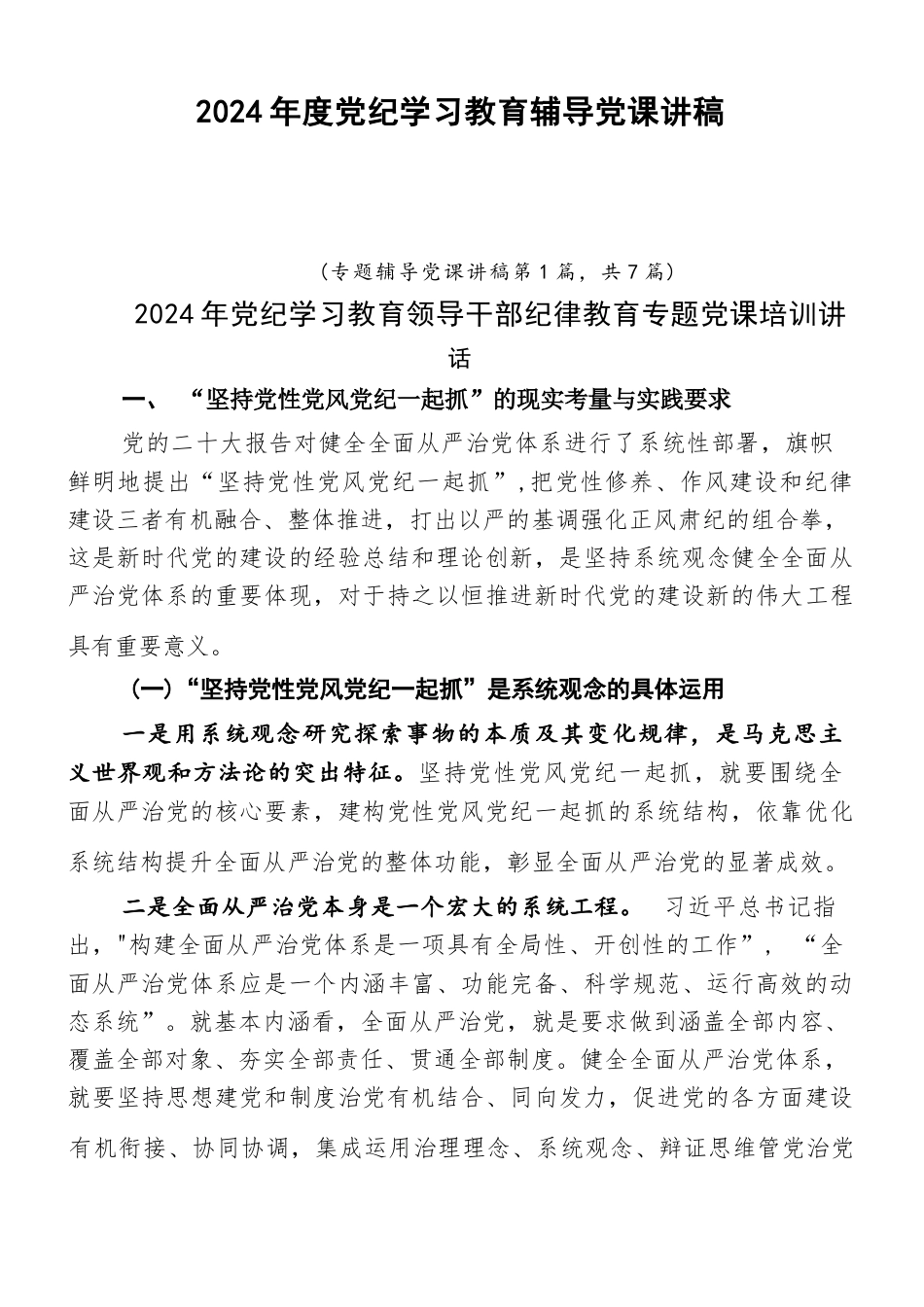 2024年度党纪学习教育辅导党课讲稿

（专题辅导党课讲稿第1篇，共7篇）

2024年党纪学习教育领导干部纪律教育专题党课培训讲话

一、“坚持党性党风党纪一起抓”的现实考量与实践要求

党的二十大报告对健全全面从严治党体系进行了系统性部署，旗帜鲜明地提出“坚持党性党风党纪一起抓”，把党性修养、作风建设和纪律建设三者有机融合、整体推进，打出以严的基调强化正风肃纪的组合拳，这是新时代党的建设的经验总结和理论创新，是坚持系统观念健全全面从严治党体系的重要体现，对于持之以恒推进新时代党的建设新的伟大工程具有重要意义。

（一）“坚持党性党风党纪一起抓”是系统观念的具体运用

一是用系统观念研究探索事物的本质及其变化规律，是马克思主义世界观和方法论的突出特征。坚持党性党风党纪一起抓，就要围绕全面从严治党的核心要素，建构党性党风党纪一起抓的系统结构，依靠优化系统结构提升全面从严治党的整体功能，彰显全面从严治党的显著成效。

二是全面从严治党本身是一个宏大的系统工程。 习近平总书记指出，"构建全面从严治党体系是一项具有全局性、开创性的工作”，“全面从严治党体系应是一个内涵丰富、功能完备、科学规范、运行高效的动态系统”。就基本内涵看，全面从严治党，就是要求做到涵盖全部内容、覆盖全部对象、夯实全部责任、贯通全部制度。健全全面从严治党体系，就要坚持思想建党和制度治党有机结合、同向发力，促进党的各方面建设有机衔接、协同协调，集成运用治理理念、系统观念、辩证思维管党治党